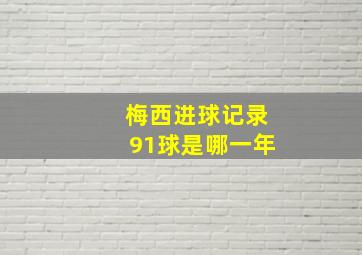 梅西进球记录
91球是哪一年